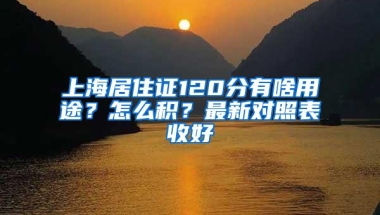 上海居住证120分有啥用途？怎么积？最新对照表收好